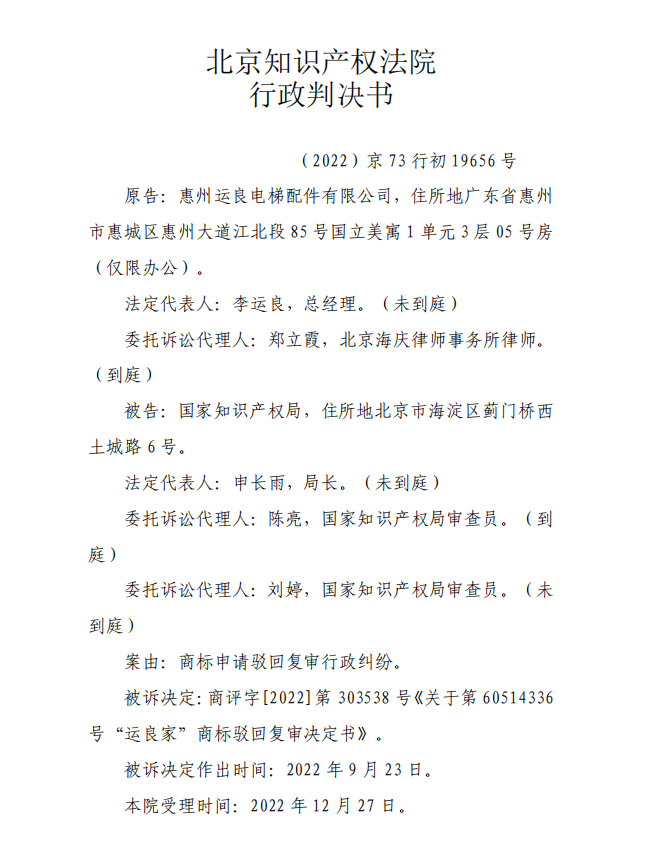 北京知识产权法院
行政判决书

（2022）京 73 行初 19656 号

原告：惠州运良电梯配件有限公司，住所地广东省惠州市惠城区惠州大道江北段 85 号国立美寓 1 单元 3 层 05 号房（仅限办公）。

法定代表人：李运良，总经理。（未到庭）

委托诉讼代理人：郑立霞，北京海庆律师事务所律师。（到庭）

被告：国家知识产权局，住所地北京市海淀区蓟门桥西土城路 6 号。

法定代表人：申长雨，局长。（未到庭）

委托诉讼代理人：陈亮，国家知识产权局审查员。（到庭）

委托诉讼代理人：刘婷，国家知识产权局审查员。（未到庭）

案由：商标申请驳回复审行政纠纷。

被诉决定：商评字[2022]第 303538 号《关于第 60514336 号“运良家”商标驳回复审决定书》。

被诉决定作出时间：2022 年 9 月 23 日。

本院受理时间：2022 年 12 月 27 日。